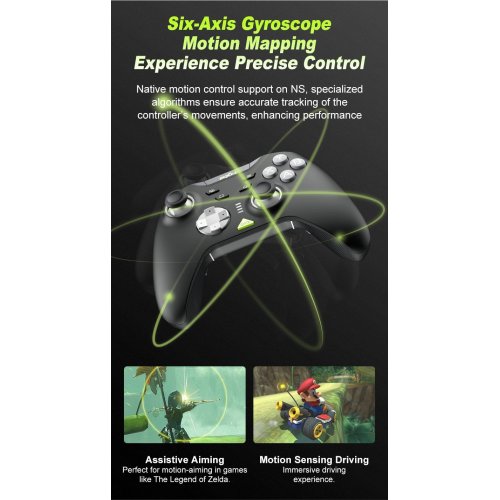 Six-Axis Gyroscope Motion Mapping Experience Precise Control

Native motion control support on NS, specialized algorithms ensure accurate tracking of the controller's movements, enhancing performance

Assistive Aiming
Perfect for motion-aiming in games like The Legend of Zelda.

Motion Sensing Driving
Immersive driving experience.